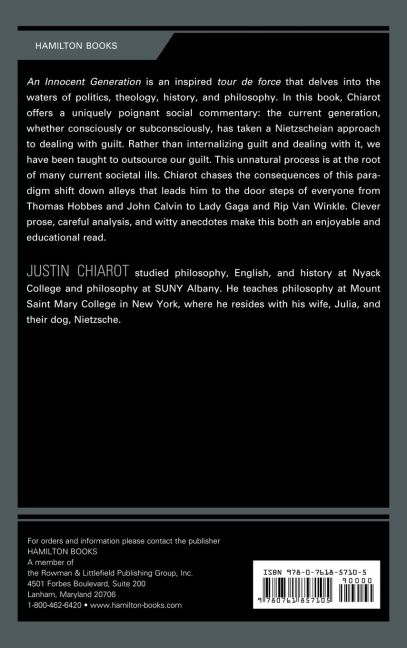 HAMILTON BOOKS

An Innocent Generation is an inspired tour de force that delves into the waters of politics, theology, history, and philosophy. In this book, Chiarot offers a uniquely poignant social commentary: the current generation, whether consciously or subconsciously, has taken a Nietzscheian approach to dealing with guilt. Rather than internalizing guilt and dealing with it, we have been taught to outsource our guilt. This unnatural process is at the root of many current societal ills. Chiarot chases the consequences of this paradigm shift down alleys that leads him to the door steps of everyone from Thomas Hobbes and John Calvin to Lady Gaga and Rip Van Winkle. Clever prose, careful analysis, and witty anecdotes make this both an enjoyable and educational read.

JUSTIN CHIAROT studied philosophy, English, and history at Nyack College and philosophy at SUNY Albany. He teaches philosophy at Mount Saint Mary College in New York, where he resides with his wife, Julia, and their dog, Nietzsche.

For orders and information please contact the publisher
HAMILTON BOOKS
A member of
the Rowman & Littlefield Publishing Group, Inc.
4501 Forbes Boulevard, Suite 200
Lanham, Maryland 20706
1-800-462-6420 • www.hamilton-books.com

ISBN 978-0-7618-5710-5
90000
9 780761 857105